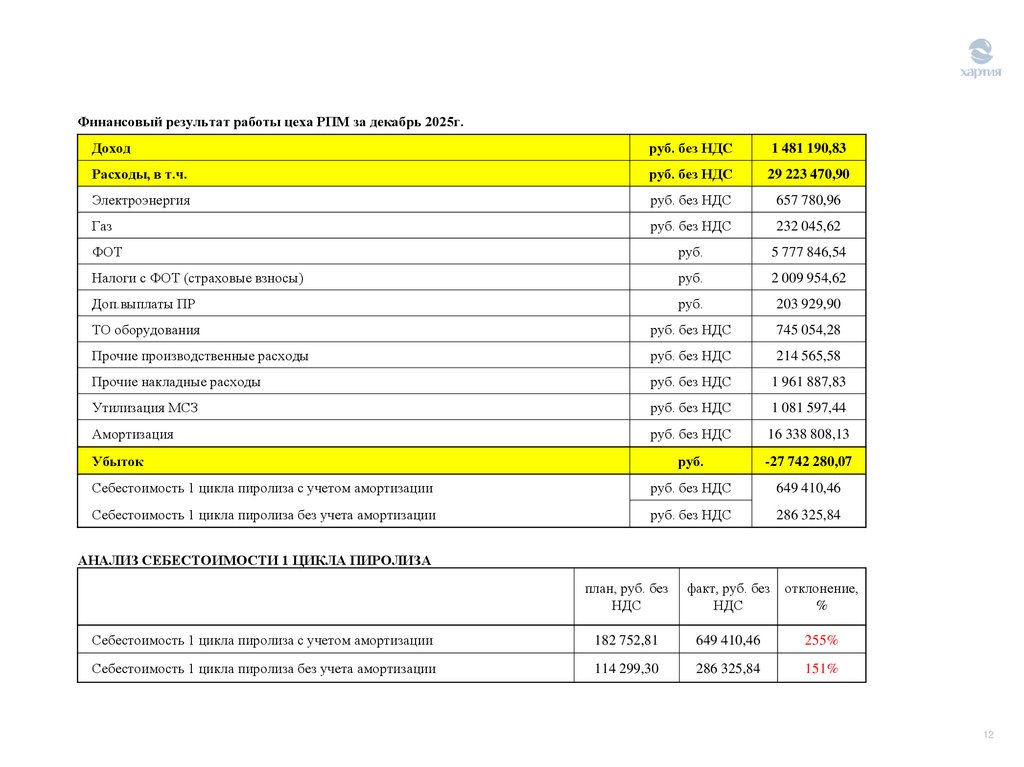 хартия

Финансовый результат работы цеха РПМ за декабрь 2025г.

| Доход | руб. без НДС | 1 481 190,83 |
|---|---|---|
| Расходы, в т.ч. | руб. без НДС | 29 223 470,90 |
| Электроэнергия | руб. без НДС | 657 780,96 |
| Газ | руб. без НДС | 232 045,62 |
| ФОТ | руб. | 5 777 846,54 |
| Налоги с ФОТ (страховые взносы) | руб. | 2 009 954,62 |
| Доп.выплаты ПР | руб. | 203 929,90 |
| ТО оборудования | руб. без НДС | 745 054,28 |
| Прочие производственные расходы | руб. без НДС | 214 565,58 |
| Прочие накладные расходы | руб. без НДС | 1 961 887,83 |
| Утилизация МСЗ | руб. без НДС | 1 081 597,44 |
| Амортизация | руб. без НДС | 16 338 808,13 |
| Убыток | руб. | -27 742 280,07 |
| Себестоимость 1 цикла пиролиза с учетом амортизации | руб. без НДС | 649 410,46 |
| Себестоимость 1 цикла пиролиза без учета амортизации | руб. без НДС | 286 325,84 |

АНАЛИЗ СЕБЕСТОИМОСТИ 1 ЦИКЛА ПИРОЛИЗА

| | план, руб. без НДС | факт, руб. без НДС | отклонение, % |
|---|---|---|---|
| Себестоимость 1 цикла пиролиза с учетом амортизации | 182 752,81 | 649 410,46 | 255% |
| Себестоимость 1 цикла пиролиза без учета амортизации | 114 299,30 | 286 325,84 | 151% |

12